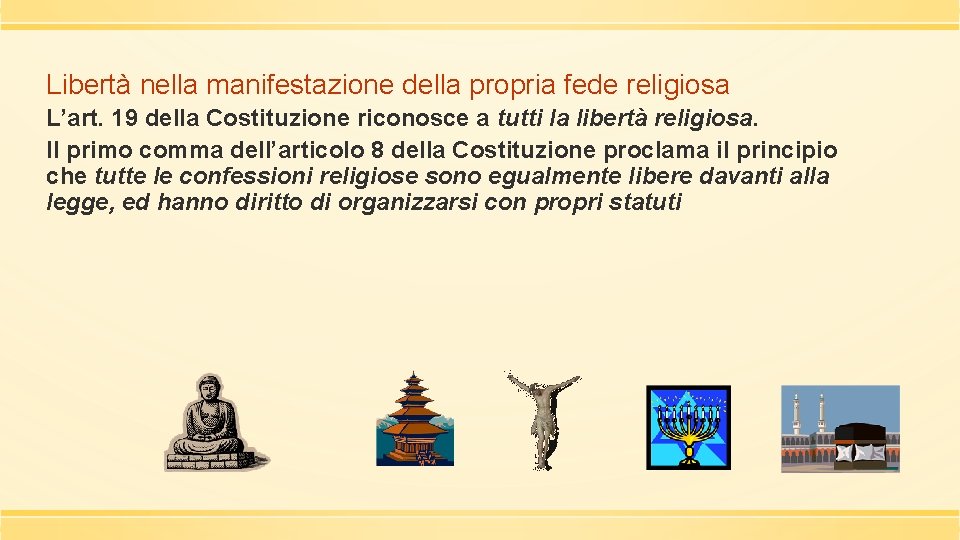 Libertà nella manifestazione della propria fede religiosa

L’art. 19 della Costituzione riconosce a tutti la libertà religiosa.
Il primo comma dell’articolo 8 della Costituzione proclama il principio che tutte le confessioni religiose sono egualmente libere davanti alla legge, ed hanno diritto di organizzarsi con propri statuti